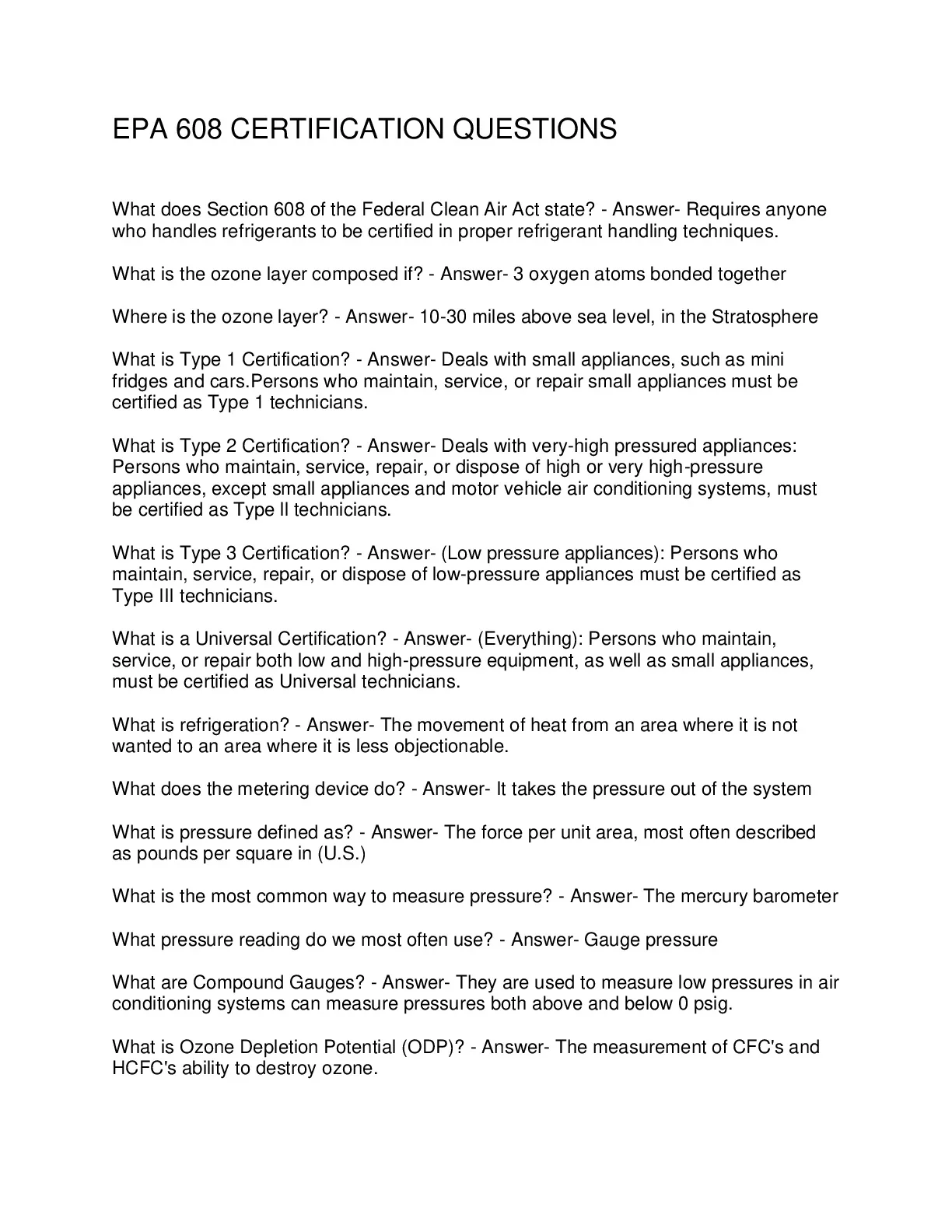 EPA 608 CERTIFICATION QUESTIONS

What does Section 608 of the Federal Clean Air Act state? - Answer- Requires anyone who handles refrigerants to be certified in proper refrigerant handling techniques.

What is the ozone layer composed if? - Answer- 3 oxygen atoms bonded together

Where is the ozone layer? - Answer- 10-30 miles above sea level, in the Stratosphere

What is Type 1 Certification? - Answer- Deals with small appliances, such as mini fridges and cars.Persons who maintain, service, or repair small appliances must be certified as Type 1 technicians.

What is Type 2 Certification? - Answer- Deals with very-high pressured appliances: Persons who maintain, service, repair, or dispose of high or very high-pressure appliances, except small appliances and motor vehicle air conditioning systems, must be certified as Type II technicians.

What is Type 3 Certification? - Answer- (Low pressure appliances): Persons who maintain, service, repair, or dispose of low-pressure appliances must be certified as Type III technicians.

What is a Universal Certification? - Answer- (Everything): Persons who maintain, service, or repair both low and high-pressure equipment, as well as small appliances, must be certified as Universal technicians.

What is refrigeration? - Answer- The movement of heat from an area where it is not wanted to an area where it is less objectionable.

What does the metering device do? - Answer- It takes the pressure out of the system

What is pressure defined as? - Answer- The force per unit area, most often described as pounds per square in (U.S.)

What is the most common way to measure pressure? - Answer- The mercury barometer

What pressure reading do we most often use? - Answer- Gauge pressure

What are Compound Gauges? - Answer- They are used to measure low pressures in air conditioning systems can measure pressures both above and below 0 psig.

What is Ozone Depletion Potential (ODP)? - Answer- The measurement of CFC's and HCFC's ability to destroy ozone.